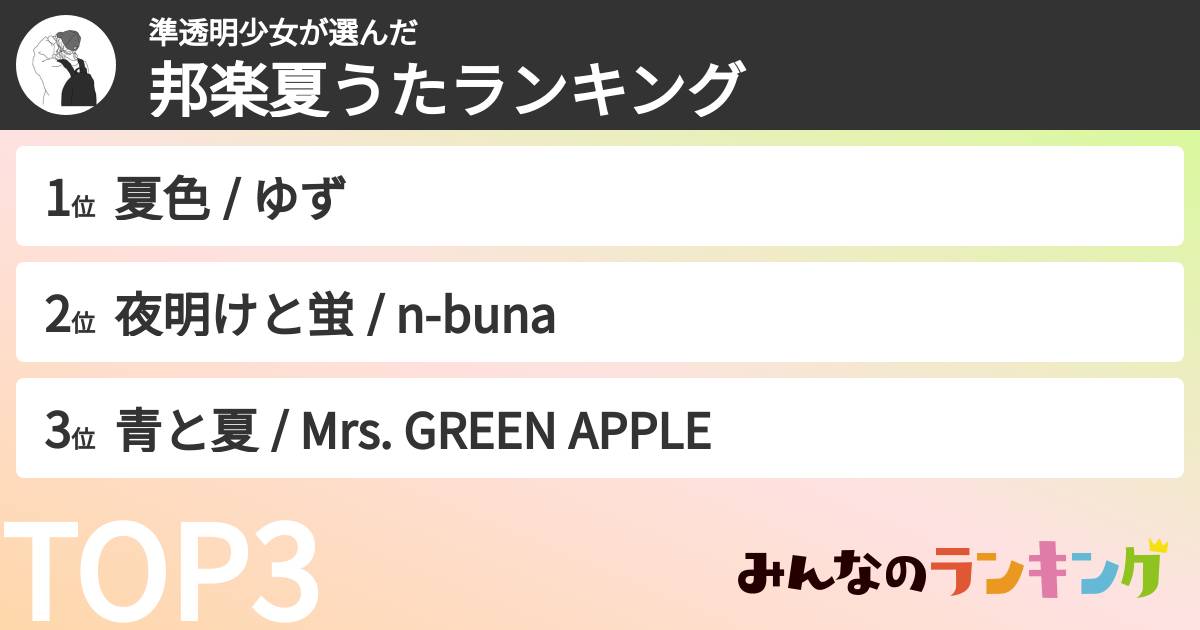 準透明少女が選んだ
邦楽夏うたランキング

1位 夏色 / ゆず

2位 夜明けと蛍 / n-buna

3位 青と夏 / Mrs. GREEN APPLE

TOP3

みんなのランキング